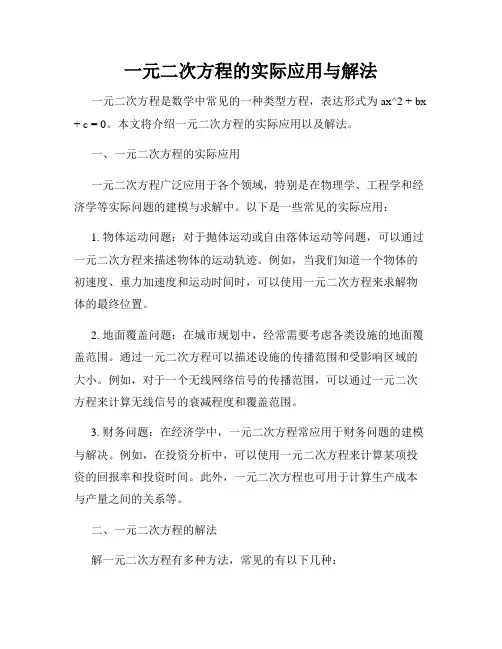 一元二次方程的实际应用与解法

一元二次方程是数学中常见的一种类型方程，表达形式为 ax^2 + bx + c = 0。本文将介绍一元二次方程的实际应用以及解法。

一、一元二次方程的实际应用

一元二次方程广泛应用于各个领域，特别是在物理学、工程学和经济学等实际问题的建模与求解中。以下是一些常见的实际应用：

1. 物体运动问题：对于抛体运动或自由落体运动等问题，可以通过一元二次方程来描述物体的运动轨迹。例如，当我们知道一个物体的初速度、重力加速度和运动时间时，可以使用一元二次方程来求解物体的最终位置。

2. 地面覆盖问题：在城市规划中，经常需要考虑各类设施的地面覆盖范围。通过一元二次方程可以描述设施的传播范围和受影响区域的大小。例如，对于一个无线网络信号的传播范围，可以通过一元二次方程来计算无线信号的衰减程度和覆盖范围。

3. 财务问题：在经济学中，一元二次方程常应用于财务问题的建模与解决。例如，在投资分析中，可以使用一元二次方程来计算某项投资的回报率和投资时间。此外，一元二次方程也可用于计算生产成本与产量之间的关系等。

二、一元二次方程的解法

解一元二次方程有多种方法，常见的有以下几种：